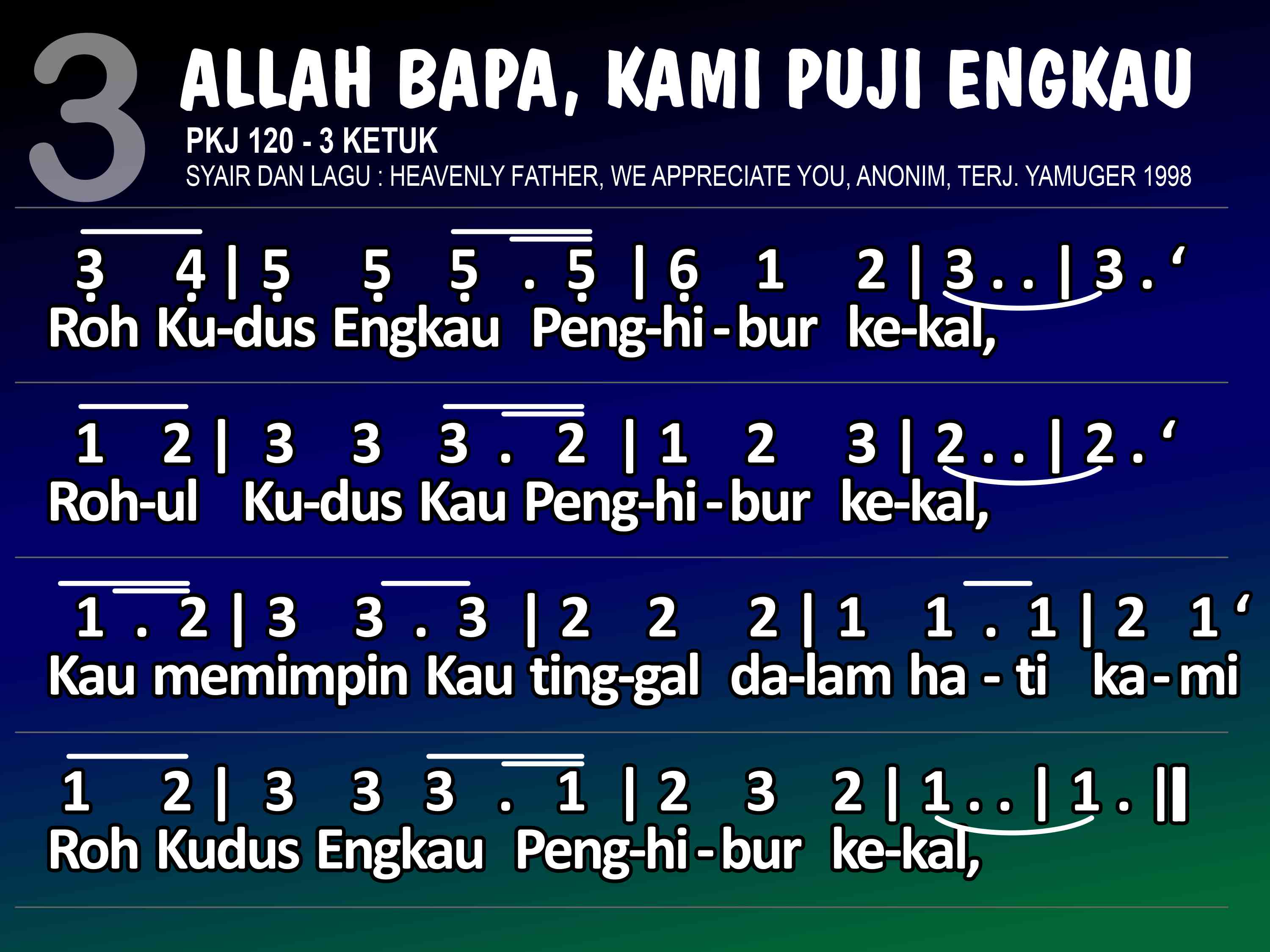 3

ALLAH BAPA, KAMI PUJI ENGKAU

PKJ 120 - 3 KETUK

SYAIR DAN LAGU : HEAVENLY FATHER, WE APPRECIATE YOU, ANONIM, TERJ. YAMUGER 1998

3 4 | 5 5 5 . 5 | 6 1 2 | 3 . . | 3 . '
Roh Ku-dus Engkau Peng-hi - bur ke-kal,

1 2 | 3 3 3 . 2 | 1 2 3 | 2 . . | 2 . '
Roh-ul Ku-dus Kau Peng-hi - bur ke-kal,

1 . 2 | 3 3 . 3 | 2 2 2 | 1 1 . 1 | 2 1 '
Kau memimpin Kau ting-gal da-lam ha - ti ka - mi

1 2 | 3 3 3 . 1 | 2 3 2 | 1 . . | 1 . ||
Roh Kudus Engkau Peng-hi - bur ke-kal,